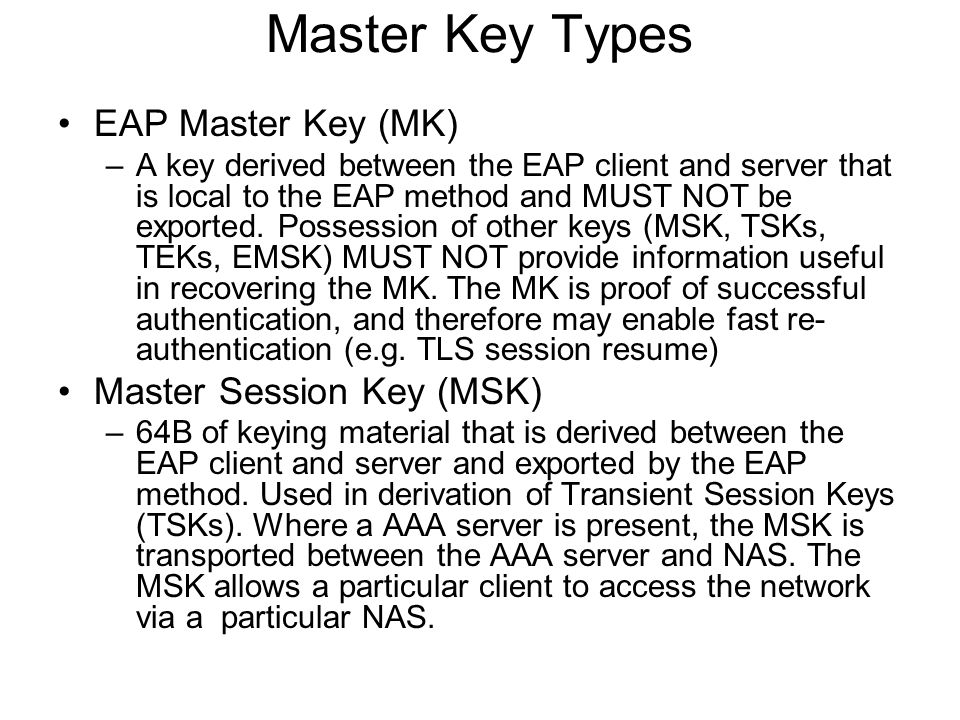 Master Key Types

• EAP Master Key (MK)

– A key derived between the EAP client and server that is local to the EAP method and MUST NOT be exported. Possession of other keys (MSK, TSKs, TEKs, EMSK) MUST NOT provide information useful in recovering the MK. The MK is proof of successful authentication, and therefore may enable fast re-authentication (e.g. TLS session resume)

• Master Session Key (MSK)

– 64B of keying material that is derived between the EAP client and server and exported by the EAP method. Used in derivation of Transient Session Keys (TSKs). Where a AAA server is present, the MSK is transported between the AAA server and NAS. The MSK allows a particular client to access the network via a particular NAS.